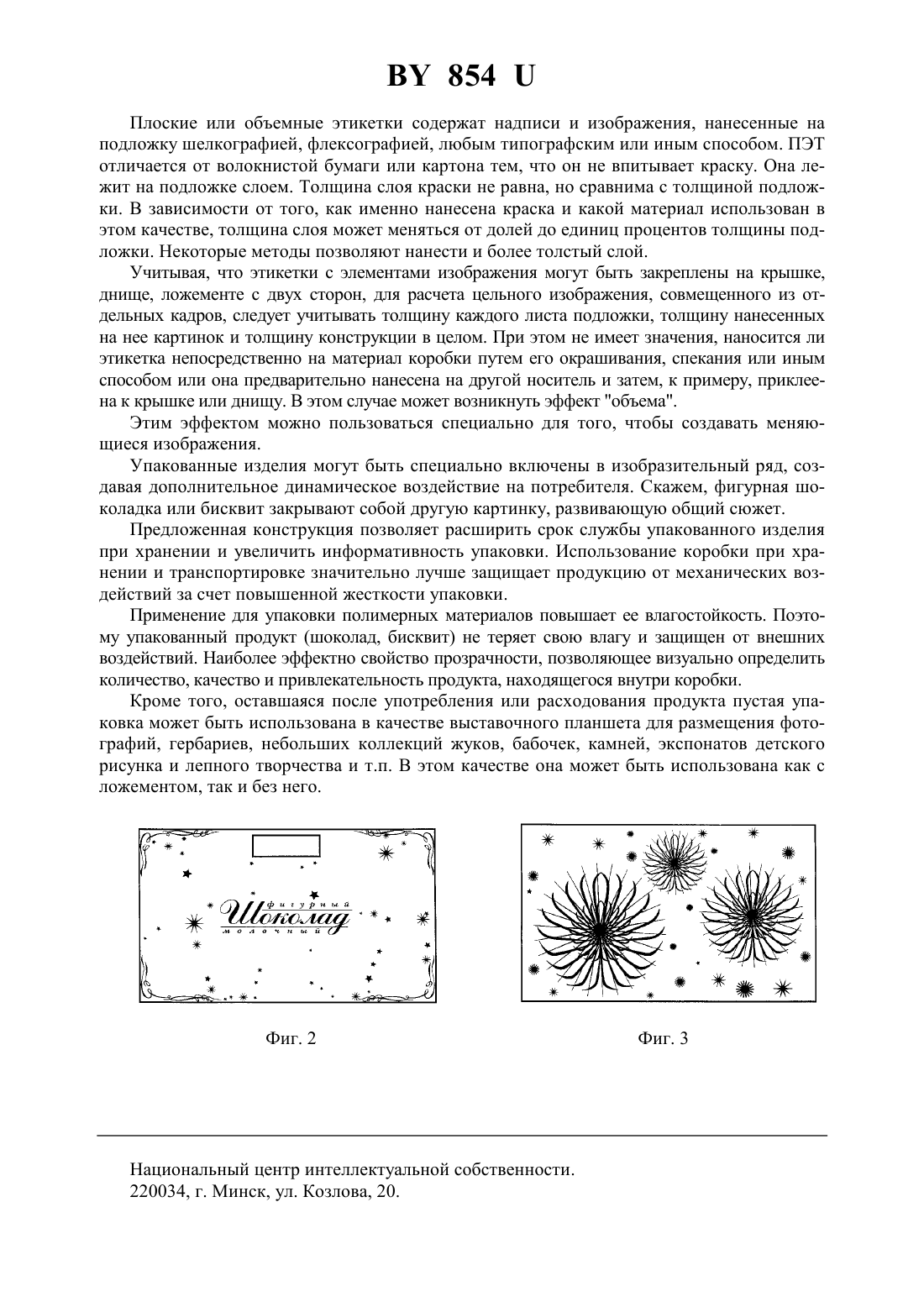 BY 854 U

Плоские или объемные этикетки содержат надписи и изображения, нанесенные на подложку шелкографией, флексографией, любым типографским или иным способом. ПЭТ отличается от волокнистой бумаги или картона тем, что он не впитывает краску. Она лежит на подложке слоем. Толщина слоя краски не равна, но сравнима с толщиной подложки. В зависимости от того, как именно нанесена краска и какой материал использован в этом качестве, толщина слоя может меняться от долей до единиц процентов толщины подложки. Некоторые методы позволяют нанести и более толстый слой.

Учитывая, что этикетки с элементами изображения могут быть закреплены на крышке, днище, ложементе с двух сторон, для расчета цельного изображения, совмещенного из отдельных кадров, следует учитывать толщину каждого листа подложки, толщину нанесенных на нее картинок и толщину конструкции в целом. При этом не имеет значения, наносится ли этикетка непосредственно на материал коробки путем его окрашивания, спекания или иным способом или она предварительно нанесена на другой носитель и затем, к примеру, приклеена к крышке или днищу. В этом случае может возникнуть эффект "объема".

Этим эффектом можно пользоваться специально для того, чтобы создавать меняющиеся изображения.

Упакованные изделия могут быть специально включены в изобразительный ряд, создавая дополнительное динамическое воздействие на потребителя. Скажем, фигурная шоколадка или бисквит закрывают собой другую картинку, развивающую общий сюжет.

Предложенная конструкция позволяет расширить срок службы упакованного изделия при хранении и увеличить информативность упаковки. Использование коробки при хранении и транспортировке значительно лучше защищает продукцию от механических воздействий за счет повышенной жесткости упаковки.

Применение для упаковки полимерных материалов повышает ее влагостойкость. Поэтому упакованный продукт (шоколад, бисквит) не теряет свою влагу и защищен от внешних воздействий. Наиболее эффектно свойство прозрачности, позволяющее визуально определить количество, качество и привлекательность продукта, находящегося внутри коробки.

Кроме того, оставшаяся после употребления или расходования продукта пустая упаковка может быть использована в качестве выставочного планшета для размещения фотографий, гербариев, небольших коллекций жуков, бабочек, камней, экспонатов детского рисунка и лепного творчества и т.п. В этом качестве она может быть использована как с ложементом, так и без него.

фигурный
Шоколад
молочный

Фиг. 2

Фиг. 3

Национальный центр интеллектуальной собственности.
220034, г. Минск, ул. Козлова, 20.